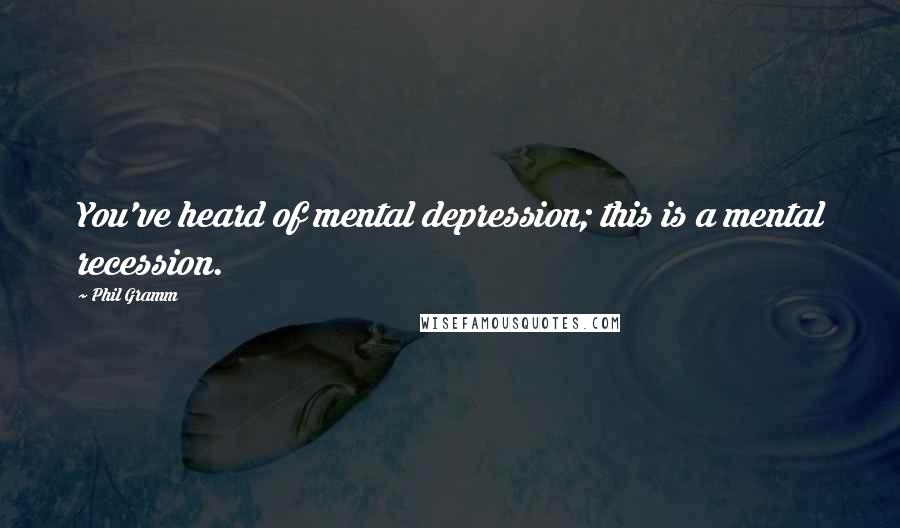 You've heard of mental depression; this is a mental recession.

- Phil Gramm

WISEFAMOUSQUOTES.COM